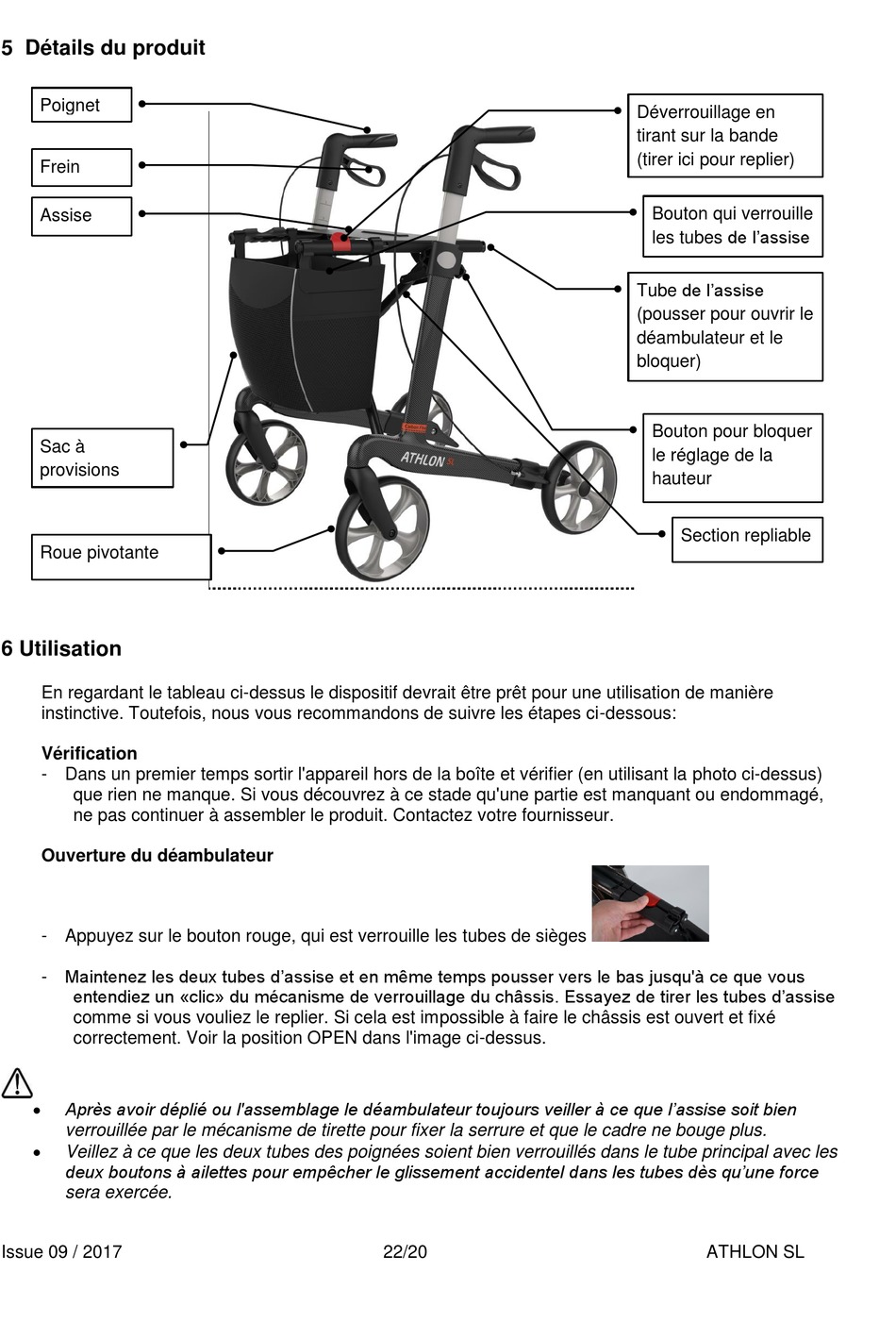 5 Détails du produit

Poignet

Frein

Assise

Sac à provisions

Roue pivotante

Déverrouillage en tirant sur la bande (tirer ici pour replier)

Bouton qui verrouille les tubes de l'assise

Tube de l'assise (pousser pour ouvrir le déambulateur et le bloquer)

Bouton pour bloquer le réglage de la hauteur

Section repliable

ATHLON SL

6 Utilisation

En regardant le tableau ci-dessus le dispositif devrait être prêt pour une utilisation de manière instinctive. Toutefois, nous vous recommandons de suivre les étapes ci-dessous:

Vérification
- Dans un premier temps sortir l'appareil hors de la boîte et vérifier (en utilisant la photo ci-dessus) que rien ne manque. Si vous découvrez à ce stade qu'une partie est manquant ou endommagé, ne pas continuer à assembler le produit. Contactez votre fournisseur.

Ouverture du déambulateur

- Appuyez sur le bouton rouge, qui est verrouille les tubes de sièges

- Maintenez les deux tubes d'assise et en même temps pousser vers le bas jusqu'à ce que vous entendiez un «clic» du mécanisme de verrouillage du châssis. Essayez de tirer les tubes d'assise comme si vous vouliez le replier. Si cela est impossible à faire le châssis est ouvert et fixé correctement. Voir la position OPEN dans l'image ci-dessus.

• Après avoir déplié ou l'assemblage le déambulateur toujours veiller à ce que l'assise soit bien verrouillée par le mécanisme de tirette pour fixer la serrure et que le cadre ne bouge plus.
• Veillez à ce que les deux tubes des poignées soient bien verrouillés dans le tube principal avec les deux boutons à ailettes pour empêcher le glissement accidentel dans les tubes dès qu'une force sera exercée.

Issue 09 / 2017 22/20 ATHLON SL